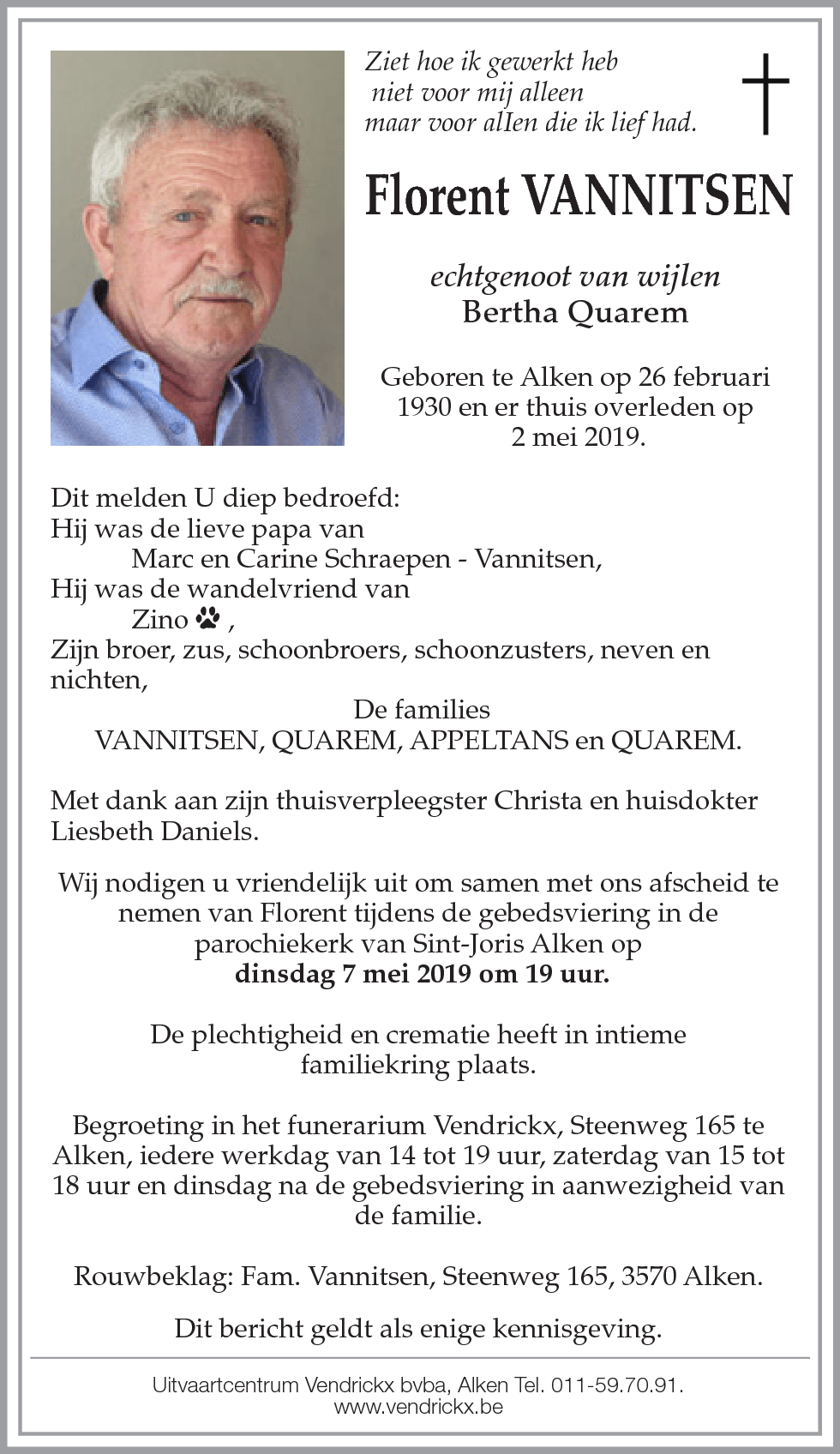 Ziet hoe ik gewerkt heb
niet voor mij alleen
maar voor alIen die ik lief had.

Florent VANNITSEN

echtgenoot van wijlen
Bertha Quarem

Geboren te Alken op 26 februari 1930 en er thuis overleden op 2 mei 2019.

Dit melden U diep bedroefd:
Hij was de lieve papa van
Marc en Carine Schraepen - Vannitsen,
Hij was de wandelvriend van
Zino ,
Zijn broer, zus, schoonbroers, schoonzusters, neven en nichten,
De families
VANNITSEN, QUAREM, APPELTANS en QUAREM.

Met dank aan zijn thuisverpleegster Christa en huisdokter Liesbeth Daniels.

Wij nodigen u vriendelijk uit om samen met ons afscheid te nemen van Florent tijdens de gebedsviering in de parochiekerk van Sint-Joris Alken op
dinsdag 7 mei 2019 om 19 uur.

De plechtigheid en crematie heeft in intieme familiekring plaats.

Begroeting in het funerarium Vendrickx, Steenweg 165 te Alken, iedere werkdag van 14 tot 19 uur, zaterdag van 15 tot 18 uur en dinsdag na de gebedsviering in aanwezigheid van de familie.

Rouwbeklag: Fam. Vannitsen, Steenweg 165, 3570 Alken.

Dit bericht geldt als enige kennisgeving.

Uitvaartcentrum Vendrickx bvba, Alken Tel. 011-59.70.91.
www.vendrickx.be